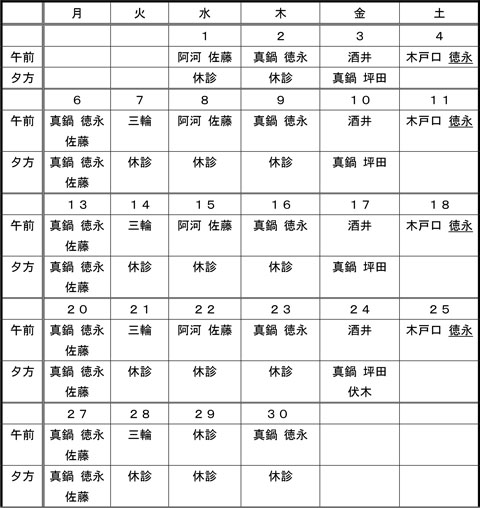 |  | 月 | 火 | 水 | 木 | 金 | 土 |
|---|---|---|---|---|---|---|
|  |  |  | 1 | 2 | 3 | 4 |
| 午前 |  |  | 阿河 佐藤 | 真鍋 徳永 | 酒井 | 木戸口 徳永 |
| 夕方 |  |  | 休診 | 休診 | 真鍋 坪田 |  |
|  | 6 | 7 | 8 | 9 | 10 | 11 |
| 午前 | 真鍋 徳永 佐藤 | 三輪 | 阿河 佐藤 | 真鍋 徳永 | 酒井 | 木戸口 徳永 |
| 夕方 | 真鍋 徳永 佐藤 | 休診 | 休診 | 休診 | 真鍋 坪田 |  |
|  | 13 | 14 | 15 | 16 | 17 | 18 |
| 午前 | 真鍋 徳永 佐藤 | 三輪 | 阿河 佐藤 | 真鍋 徳永 | 酒井 | 木戸口 徳永 |
| 夕方 | 真鍋 徳永 佐藤 | 休診 | 休診 | 休診 | 真鍋 坪田 |  |
|  | 20 | 21 | 22 | 23 | 24 | 25 |
| 午前 | 真鍋 徳永 佐藤 | 三輪 | 阿河 佐藤 | 真鍋 徳永 | 酒井 | 木戸口 徳永 |
| 夕方 | 真鍋 徳永 佐藤 | 休診 | 休診 | 休診 | 真鍋 坪田 伏木 |  |
|  | 27 | 28 | 29 | 30 |  |  |
| 午前 | 真鍋 徳永 佐藤 | 三輪 | 休診 | 真鍋 徳永 |  |  |
| 夕方 | 真鍋 徳永 佐藤 | 休診 | 休診 | 休診 |  |  |